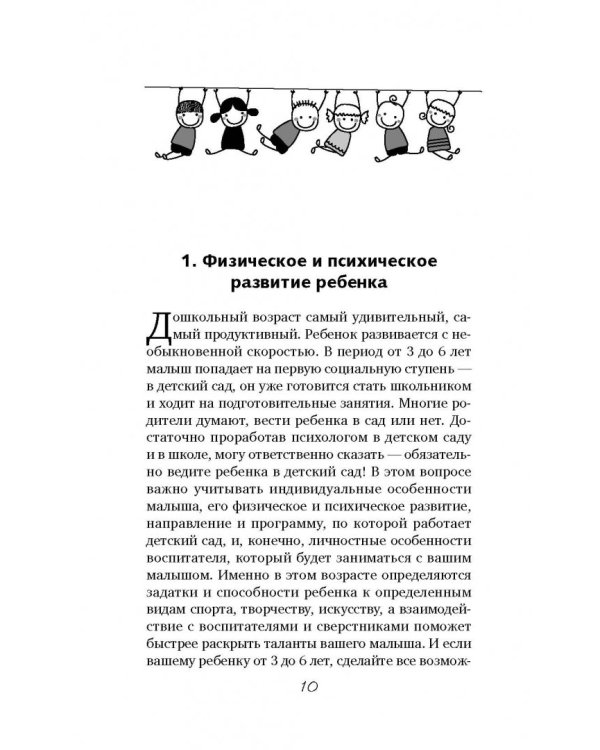 1. Физическое и психическое развитие ребенка

Дошкольный возраст самый удивительный, самый продуктивный. Ребенок развивается с необыкновенной скоростью. В период от 3 до 6 лет малыш попадает на первую социальную ступень — в детский сад, он уже готовится стать школьником и ходит на подготовительные занятия. Многие родители думают, вести ребенка в сад или нет. Достаточно проработав психологом в детском саду и в школе, могу ответственно сказать — обязательно ведите ребенка в детский сад! В этом вопросе важно учитывать индивидуальные особенности малыша, его физическое и психическое развитие, направление и программу, по которой работает детский сад, и, конечно, личностные особенности воспитателя, который будет заниматься с вашим малышом. Именно в этом возрасте определяются задатки и способности ребенка к определенным видам спорта, творчеству, искусству, а взаимодействие с воспитателями и сверстниками поможет быстрее раскрыть таланты вашего малыша. И если вашему ребенку от 3 до 6 лет, сделайте все возмож-

10